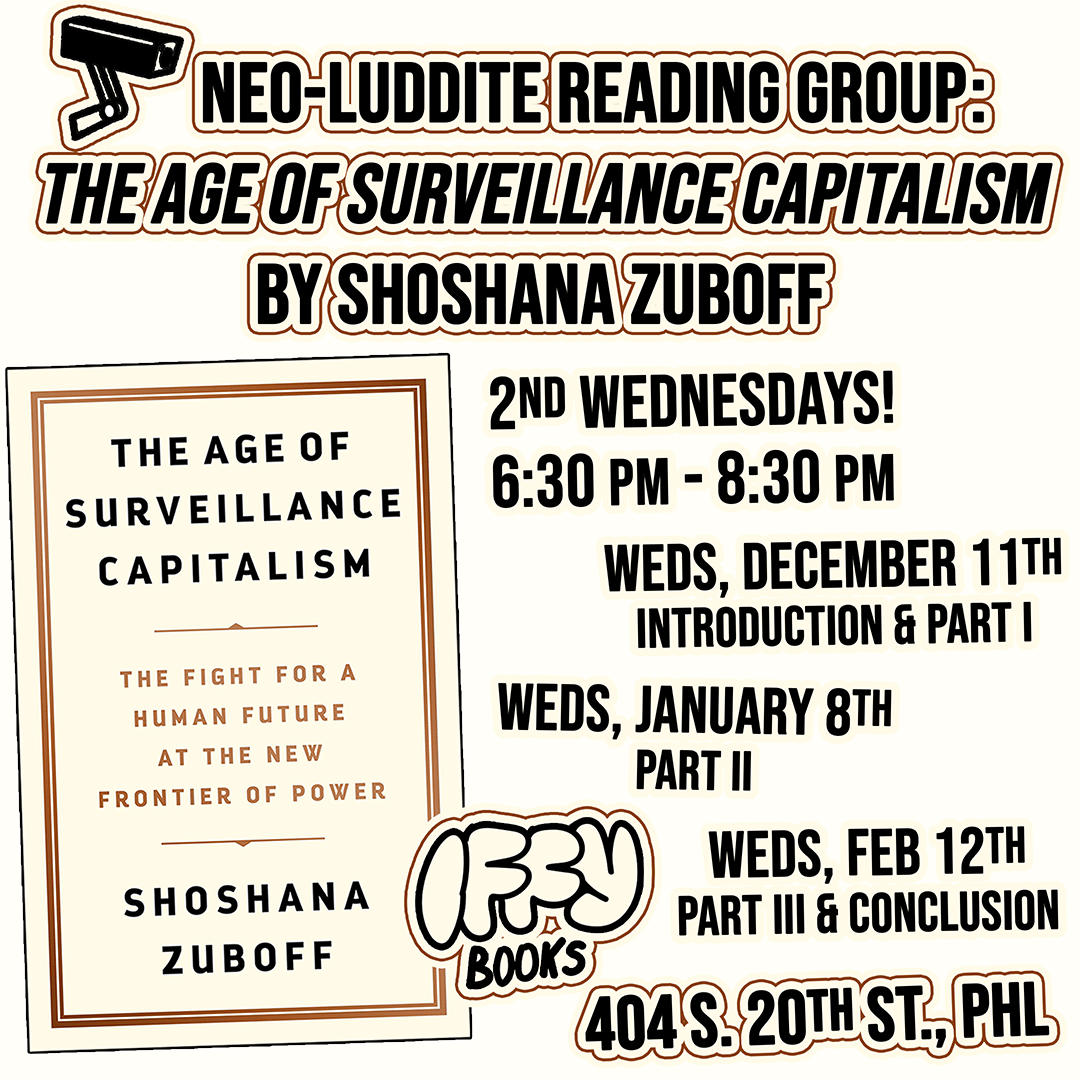 NEO-LUDDITE READING GROUP:
THE AGE OF SURVEILLANCE CAPITALISM
BY SHOSHANA ZUBOFF

THE AGE OF SURVEILLANCE CAPITALISM

THE FIGHT FOR A HUMAN FUTURE AT THE NEW FRONTIER OF POWER

SHOSHANA ZUBOFF

2ND WEDNESDAYS!
6:30 PM - 8:30 PM

WEDS, DECEMBER 11TH
INTRODUCTION & PART I

WEDS, JANUARY 8TH
PART II

WEDS, FEB 12TH
PART III & CONCLUSION

IFFY BOOKS

404 S. 20TH ST., PHL